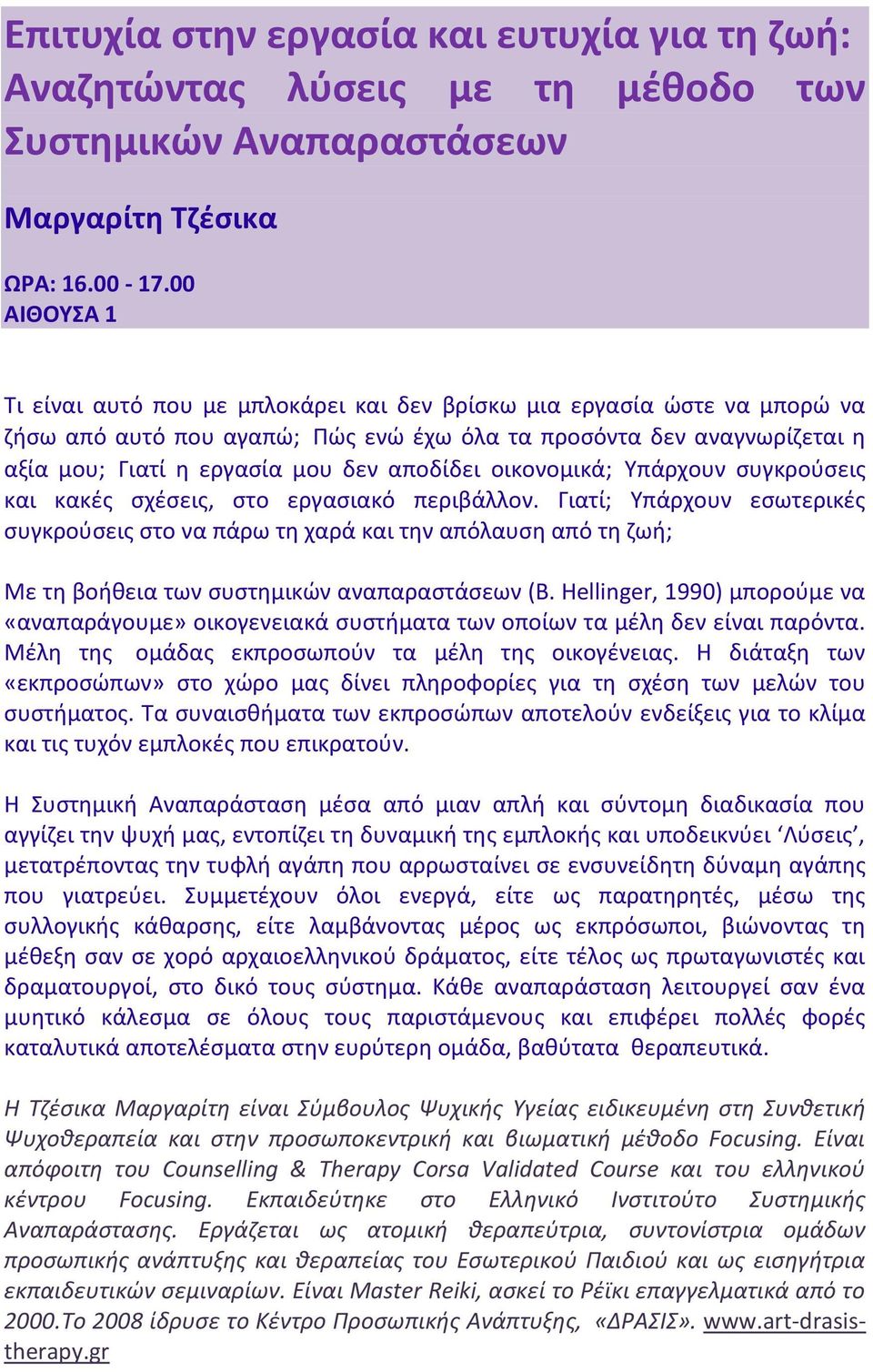 Επιτυχία στην εργασία και ευτυχία για τη ζωή: Αναζητώντας λύσεις με τη μέθοδο των Συστημικών Αναπαραστάσεων

Μαργαρίτη Τζέσικα

ΩΡΑ: 16.00 - 17.00
ΑΙΘΟΥΣΑ 1

Τι είναι αυτό που με μπλοκάρει και δεν βρίσκω μια εργασία ώστε να μπορώ να ζήσω από αυτό που αγαπώ; Πώς ενώ έχω όλα τα προσόντα δεν αναγνωρίζεται η αξία μου; Γιατί η εργασία μου δεν αποδίδει οικονομικά; Υπάρχουν συγκρούσεις και κακές σχέσεις, στο εργασιακό περιβάλλον. Γιατί; Υπάρχουν εσωτερικές συγκρούσεις στο να πάρω τη χαρά και την απόλαυση από τη ζωή;

Με τη βοήθεια των συστημικών αναπαραστάσεων (B. Hellinger, 1990) μπορούμε να «αναπαράγουμε» οικογενειακά συστήματα των οποίων τα μέλη δεν είναι παρόντα. Μέλη της ομάδας εκπροσωπούν τα μέλη της οικογένειας. Η διάταξη των «εκπροσώπων» στο χώρο μας δίνει πληροφορίες για τη σχέση των μελών του συστήματος. Τα συναισθήματα των εκπροσώπων αποτελούν ενδείξεις για το κλίμα και τις τυχόν εμπλοκές που επικρατούν.

Η Συστημική Αναπαράσταση μέσα από μιαν απλή και σύντομη διαδικασία που αγγίζει την ψυχή μας, εντοπίζει τη δυναμική της εμπλοκής και υποδεικνύει ‘Λύσεις’, μετατρέποντας την τυφλή αγάπη που αρρωσταίνει σε ενσυνείδητη δύναμη αγάπης που γιατρεύει. Συμμετέχουν όλοι ενεργά, είτε ως παρατηρητές, μέσω της συλλογικής κάθαρσης, είτε λαμβάνοντας μέρος ως εκπρόσωποι, βιώνοντας τη μέθεξη σαν σε χορό αρχαιοελληνικού δράματος, είτε τέλος ως πρωταγωνιστές και δραματουργοί, στο δικό τους σύστημα. Κάθε αναπαράσταση λειτουργεί σαν ένα μυητικό κάλεσμα σε όλους τους παριστάμενους και επιφέρει πολλές φορές καταλυτικά αποτελέσματα στην ευρύτερη ομάδα, βαθύτατα θεραπευτικά.

Η Τζέσικα Μαργαρίτη είναι Σύμβουλος Ψυχικής Υγείας ειδικευμένη στη Συνθετική Ψυχοθεραπεία και στην προσωποκεντρική και βιωματική μέθοδο Focusing. Είναι απόφοιτη του Counselling & Therapy Corsa Validated Course και του ελληνικού κέντρου Focusing. Εκπαιδεύτηκε στο Ελληνικό Ινστιτούτο Συστημικής Αναπαράστασης. Εργάζεται ως ατομική θεραπεύτρια, συντονίστρια ομάδων προσωπικής ανάπτυξης και θεραπείας του Εσωτερικού Παιδιού και ως εισηγήτρια εκπαιδευτικών σεμιναρίων. Είναι Master Reiki, ασκεί το Ρέϊκι επαγγελματικά από το 2000.Το 2008 ίδρυσε το Κέντρο Προσωπικής Ανάπτυξης, «ΔΡΑΣΙΣ». www.art-drasis-therapy.gr